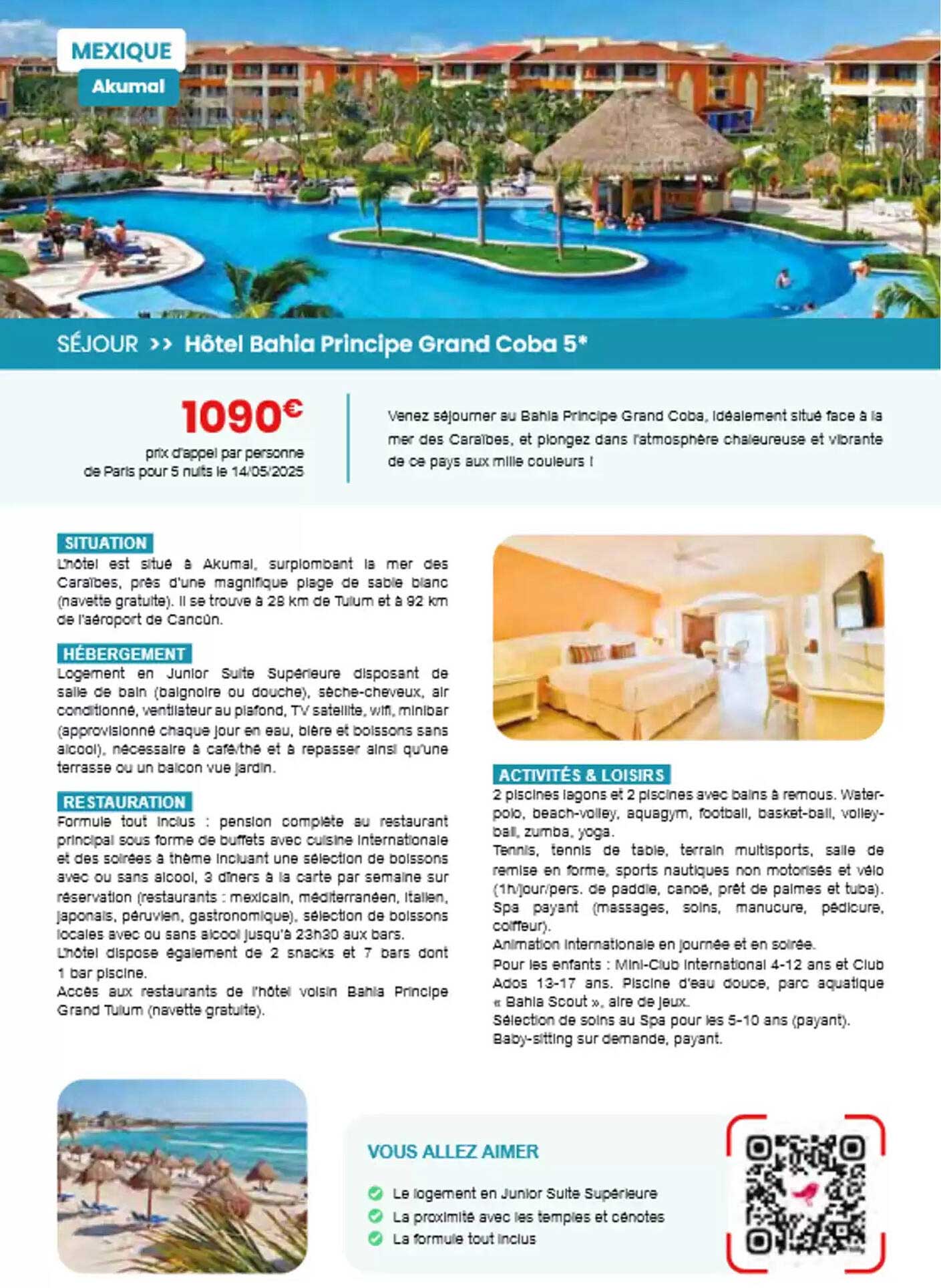 MEXIQUE
Akumal

SÉJOUR >> Hôtel Bahia Principe Grand Coba 5*

1090€
prix d'appel par personne de Paris pour 5 nuits le 14/05/2025

Venez séjourner au Bahia Principe Grand Coba, idéalement situé face à la mer des Caraïbes, et plongez dans l'atmosphère chaleureuse et vibrante de ce pays aux mille couleurs !

SITUATION
L'hôtel est situé à Akumal, surplombant la mer des Caraïbes, près d'une magnifique plage de sable blanc (navette gratuite). Il se trouve à 28 km de Tulum et à 92 km de l'aéroport de Cancún.

HÉBERGEMENT
Logement en Junior Suite Supérieure disposant de salle de bain (baignoire ou douche), sèche-cheveux, air conditionné, ventilateur au plafond, TV satellite, wifi, minibar (approvisionné chaque jour en eau, bière et boissons sans alcool), nécessaire à café/thé et à repasser ainsi qu'une terrasse ou un balcon vue jardin.

RESTAURATION
Formule tout inclus : pension complète au restaurant principal sous forme de buffets avec cuisine internationale et des soirées à thème incluant une sélection de boissons avec ou sans alcool, 3 dîners à la carte par semaine sur réservation (restaurants : mexicain, méditerranéen, italien, japonais, péruvien, gastronomique), sélection de boissons locales avec ou sans alcool jusqu'à 23h30 aux bars.
L'hôtel dispose également de 2 snacks et 7 bars dont 1 bar piscine.
Accès aux restaurants de l'hôtel voisin Bahia Principe Grand Tulum (navette gratuite).

ACTIVITÉS & LOISIRS
2 piscines lagons et 2 piscines avec bains à remous. Water-polo, beach-volley, aquagym, football, basket-ball, volley-ball, zumba, yoga.
Tennis, tennis de table, terrain multisports, salle de remise en forme, sports nautiques non motorisés et vélo (1h/jour/pers. de paddle, canoë, prêt de palmes et tuba). Spa payant (massages, soins, manucure, pédicure, coiffeur).
Animation internationale en journée et en soirée.
Pour les enfants : Mini-Club international 4-12 ans et Club Ados 13-17 ans. Piscine d'eau douce, parc aquatique « Bahia Scout », aire de jeux.
Sélection de soins au Spa pour les 5-10 ans (payant).
Baby-sitting sur demande, payant.

VOUS ALLEZ AIMER
Le logement en Junior Suite Supérieure
La proximité avec les temples et cénotes
La formule tout inclus